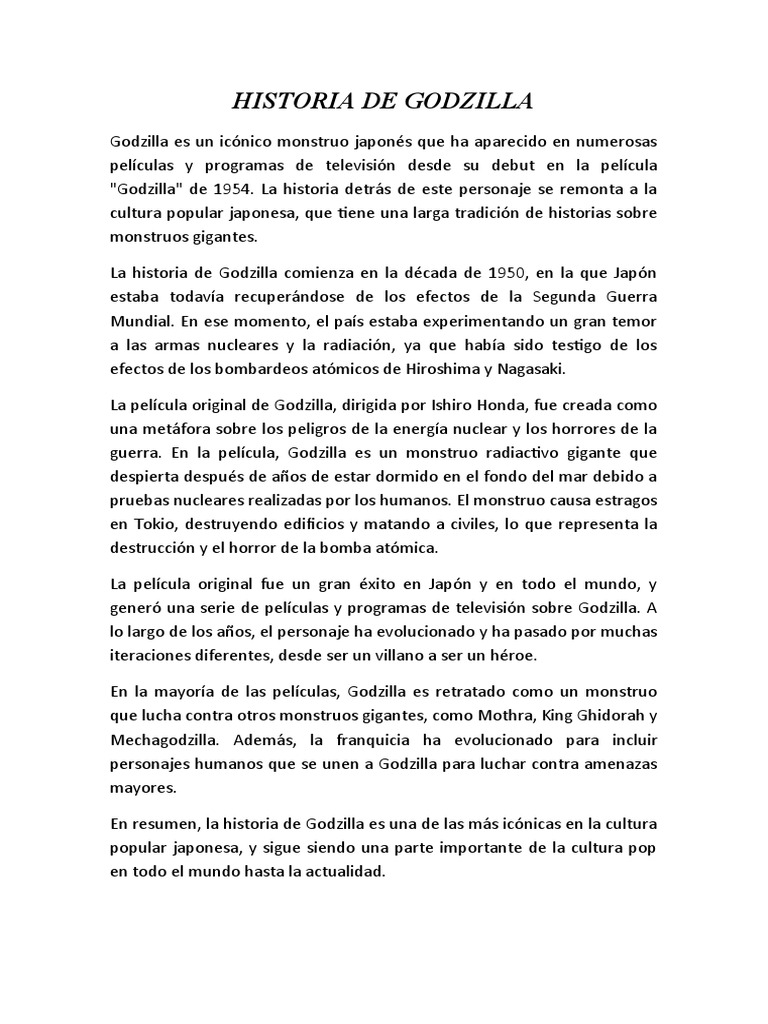 HISTORIA DE GODZILLA

Godzilla es un icónico monstruo japonés que ha aparecido en numerosas películas y programas de televisión desde su debut en la película "Godzilla" de 1954. La historia detrás de este personaje se remonta a la cultura popular japonesa, que tiene una larga tradición de historias sobre monstruos gigantes.

La historia de Godzilla comienza en la década de 1950, en la que Japón estaba todavía recuperándose de los efectos de la Segunda Guerra Mundial. En ese momento, el país estaba experimentando un gran temor a las armas nucleares y la radiación, ya que había sido testigo de los efectos de los bombardeos atómicos de Hiroshima y Nagasaki.

La película original de Godzilla, dirigida por Ishiro Honda, fue creada como una metáfora sobre los peligros de la energía nuclear y los horrores de la guerra. En la película, Godzilla es un monstruo radiactivo gigante que despierta después de años de estar dormido en el fondo del mar debido a pruebas nucleares realizadas por los humanos. El monstruo causa estragos en Tokio, destruyendo edificios y matando a civiles, lo que representa la destrucción y el horror de la bomba atómica.

La película original fue un gran éxito en Japón y en todo el mundo, y generó una serie de películas y programas de televisión sobre Godzilla. A lo largo de los años, el personaje ha evolucionado y ha pasado por muchas iteraciones diferentes, desde ser un villano a ser un héroe.

En la mayoría de las películas, Godzilla es retratado como un monstruo que lucha contra otros monstruos gigantes, como Mothra, King Ghidorah y Mechagodzilla. Además, la franquicia ha evolucionado para incluir personajes humanos que se unen a Godzilla para luchar contra amenazas mayores.

En resumen, la historia de Godzilla es una de las más icónicas en la cultura popular japonesa, y sigue siendo una parte importante de la cultura pop en todo el mundo hasta la actualidad.